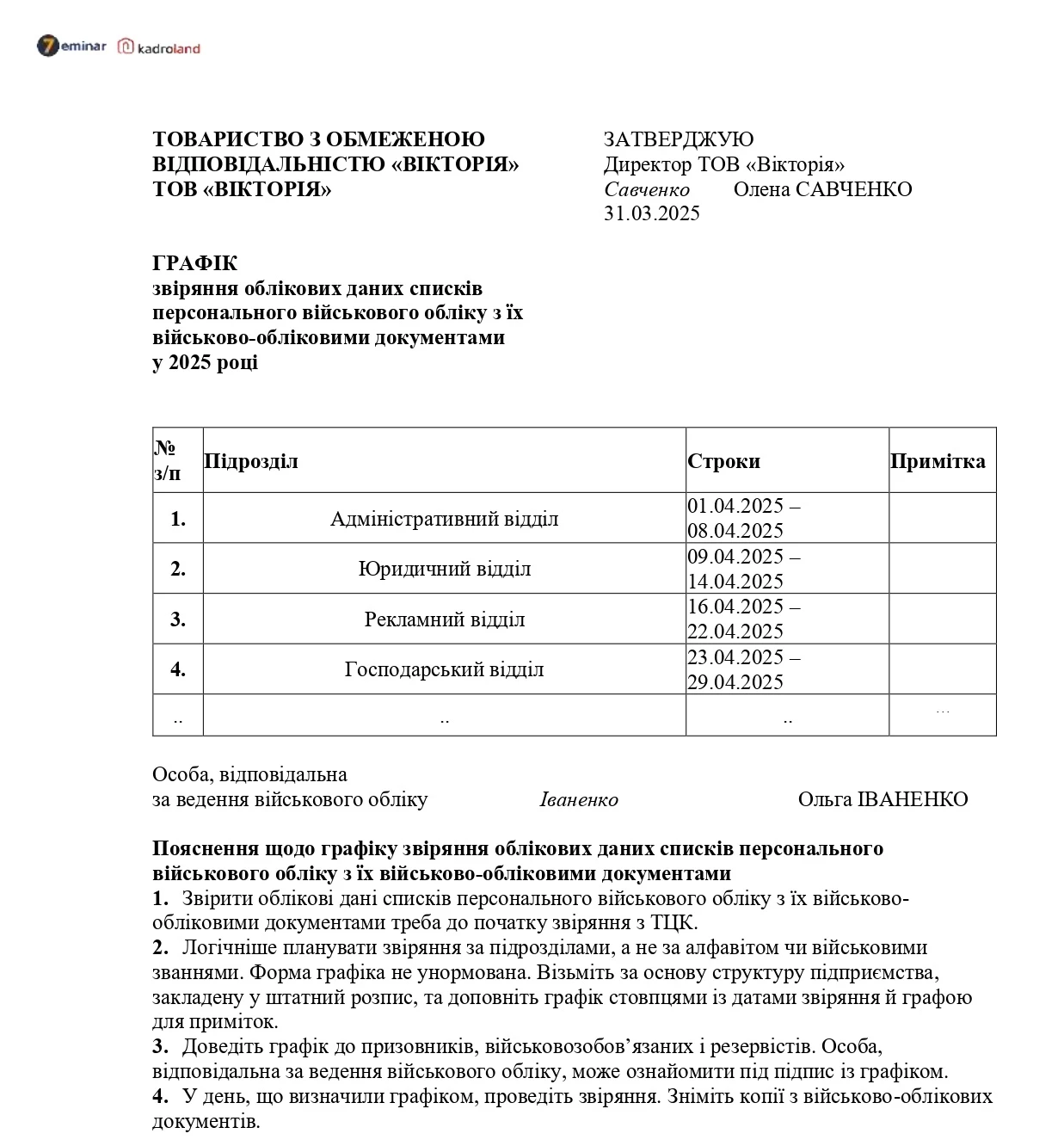 7eminar kadroland

ТОВАРИСТВО З ОБМЕЖЕНОЮ ВІДПОВІДАЛЬНІСТЮ «ВІКТОРІЯ»
ТОВ «ВІКТОРІЯ»

ЗАТВЕРДЖУЮ
Директор ТОВ «Вікторія»
Савченко Олена САВЧЕНКО
31.03.2025

ГРАФІК
звіряння облікових даних списків персонального військового обліку з їх військово-обліковими документами
у 2025 році

| № з/п | Підрозділ | Строки | Примітка |
|---|---|---|---|
| 1. | Адміністративний відділ | 01.04.2025 – 08.04.2025 | |
| 2. | Юридичний відділ | 09.04.2025 – 14.04.2025 | |
| 3. | Рекламний відділ | 16.04.2025 – 22.04.2025 | |
| 4. | Господарський відділ | 23.04.2025 – 29.04.2025 | |
| .. | .. | .. | ... |

Особа, відповідальна
за ведення військового обліку Іваненко Ольга ІВАНЕНКО

Пояснення щодо графіку звіряння облікових даних списків персонального військового обліку з їх військово-обліковими документами
1. Звірити облікові дані списків персонального військового обліку з їх військово-обліковими документами треба до початку звіряння з ТЦК.
2. Логічніше планувати звіряння за підрозділами, а не за алфавітом чи військовими званнями. Форма графіка не унормована. Візьміть за основу структуру підприємства, закладену у штатний розпис, та доповніть графік стовпцями із датами звіряння й графою для приміток.
3. Доведіть графік до призовників, військовозобов’язаних і резервістів. Особа, відповідальна за ведення військового обліку, може ознайомити під підпис із графіком.
4. У день, що визначили графіком, проведіть звіряння. Зніміть копії з військово-облікових документів.